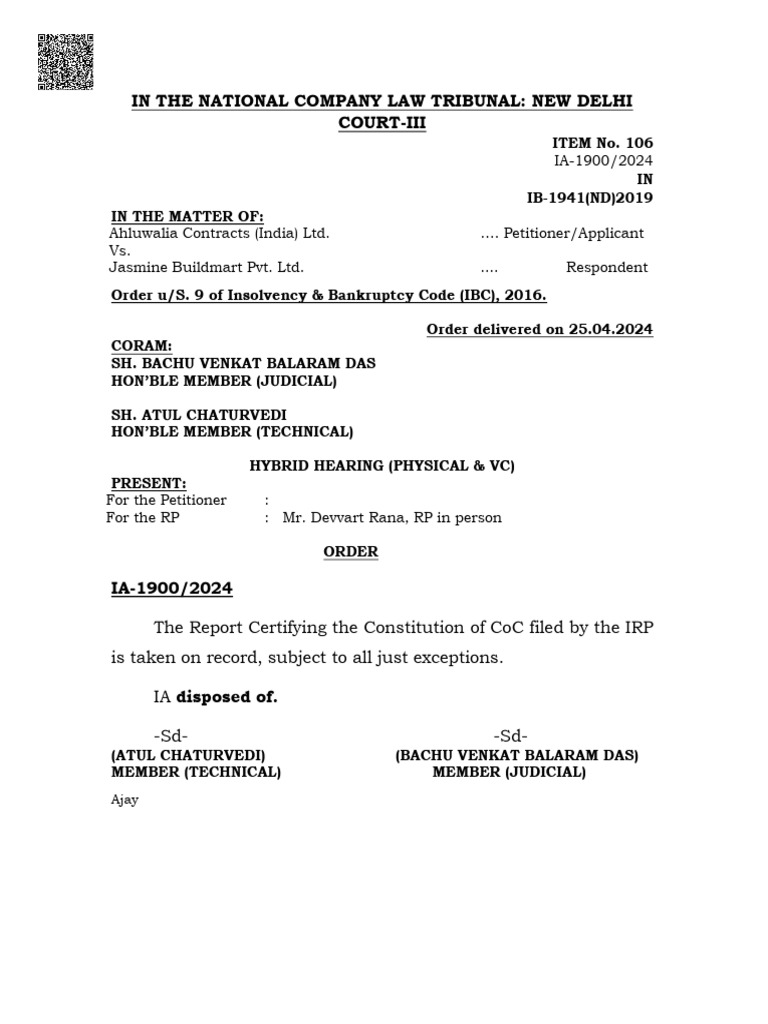 IN THE NATIONAL COMPANY LAW TRIBUNAL: NEW DELHI
COURT-III

ITEM No. 106
IA-1900/2024
IN
IB-1941(ND)2019

IN THE MATTER OF:
Ahluwalia Contracts (India) Ltd. .... Petitioner/Applicant
Vs.
Jasmine Buildmart Pvt. Ltd. .... Respondent

Order u/S. 9 of Insolvency & Bankruptcy Code (IBC), 2016.

Order delivered on 25.04.2024

CORAM:
SH. BACHU VENKAT BALARAM DAS
HON'BLE MEMBER (JUDICIAL)

SH. ATUL CHATURVEDI
HON'BLE MEMBER (TECHNICAL)

HYBRID HEARING (PHYSICAL & VC)

PRESENT:
For the Petitioner :
For the RP : Mr. Devvart Rana, RP in person

ORDER

IA-1900/2024

The Report Certifying the Constitution of CoC filed by the IRP is taken on record, subject to all just exceptions.

IA disposed of.

-Sd-
(ATUL CHATURVEDI)
MEMBER (TECHNICAL)

-Sd-
(BACHU VENKAT BALARAM DAS)
MEMBER (JUDICIAL)

Ajay